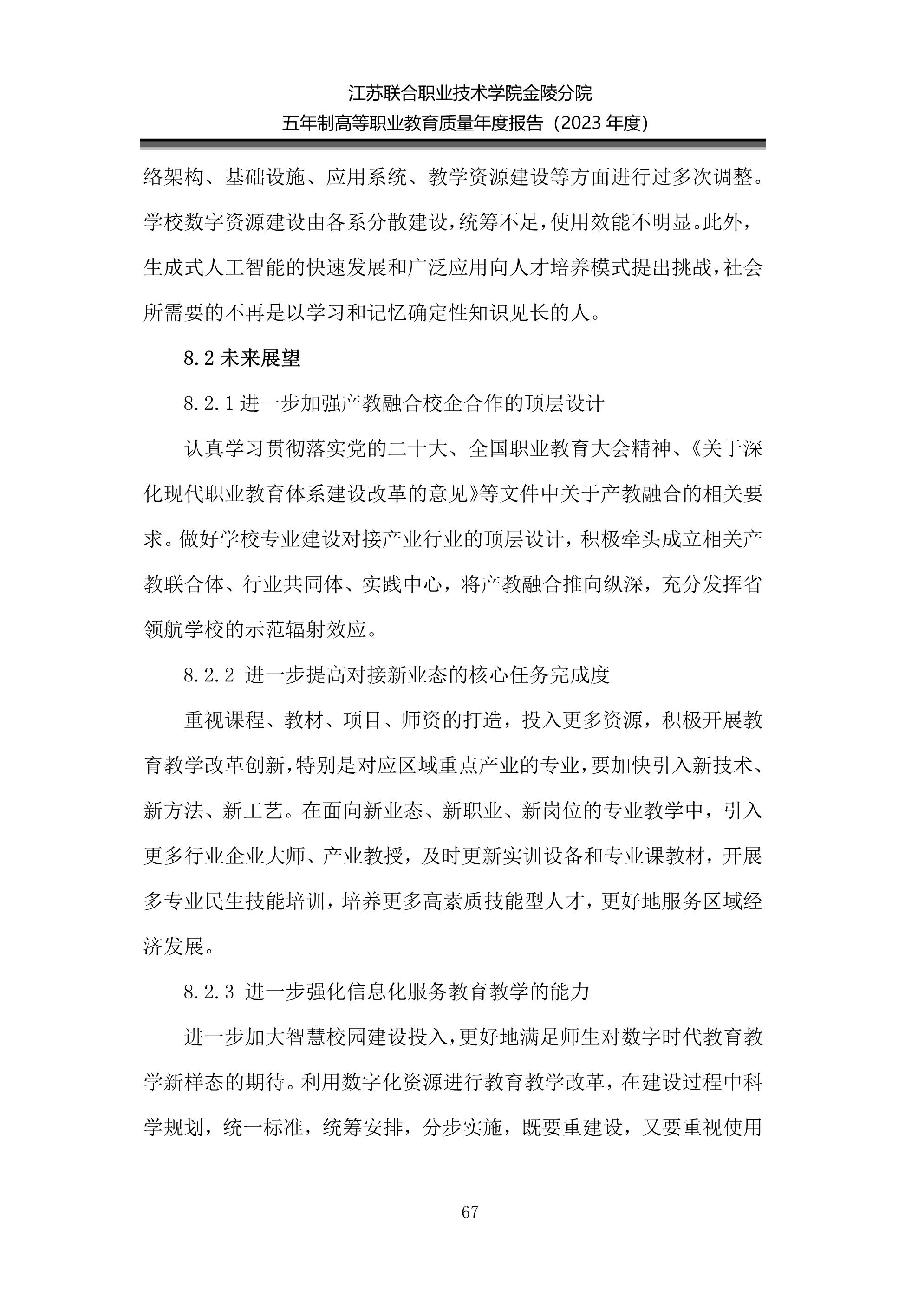 江苏联合职业技术学院金陵分院
五年制高等职业教育质量年度报告（2023 年度）

络架构、基础设施、应用系统、教学资源建设等方面进行过多次调整。学校数字资源建设由各系分散建设，统筹不足，使用效能不明显。此外，生成式人工智能的快速发展和广泛应用向人才培养模式提出挑战，社会所需要的不再是以学习和记忆确定性知识见长的人。

8.2 未来展望

8.2.1 进一步加强产教融合校企合作的顶层设计

认真学习贯彻落实党的二十大、全国职业教育大会精神、《关于深化现代职业教育体系建设改革的意见》等文件中关于产教融合的相关要求。做好学校专业建设对接产业行业的顶层设计，积极牵头成立相关产教联合体、行业共同体、实践中心，将产教融合推向纵深，充分发挥省领航学校的示范辐射效应。

8.2.2 进一步提高对接新业态的核心任务完成度

重视课程、教材、项目、师资的打造，投入更多资源，积极开展教育教学改革创新，特别是对应区域重点产业的专业，要加快引入新技术、新方法、新工艺。在面向新业态、新职业、新岗位的专业教学中，引入更多行业企业大师、产业教授，及时更新实训设备和专业课教材，开展多专业民生技能培训，培养更多高素质技能型人才，更好地服务区域经济发展。

8.2.3 进一步强化信息化服务教育教学的能力

进一步加大智慧校园建设投入，更好地满足师生对数字时代教育教学新样态的期待。利用数字化资源进行教育教学改革，在建设过程中科学规划，统一标准，统筹安排，分步实施，既要重建设，又要重视使用

67